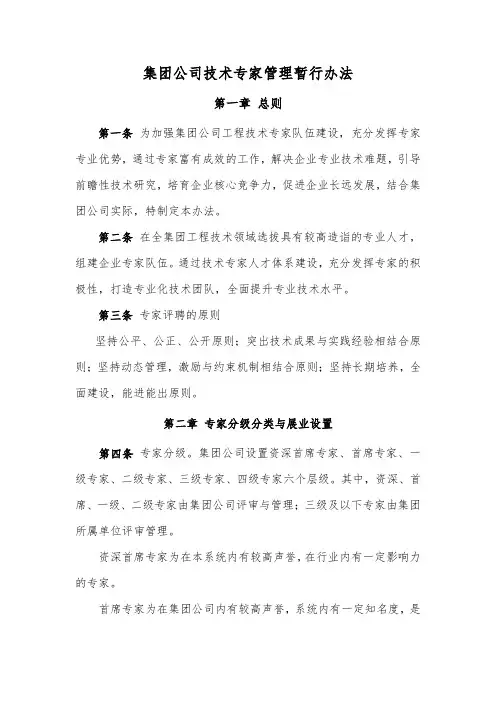 集团公司技术专家管理暂行办法

第一章 总则

第一条 为加强集团公司工程技术专家队伍建设，充分发挥专家专业优势，通过专家富有成效的工作，解决企业专业技术难题，引导前瞻性技术研究，培育企业核心竞争力，促进企业长远发展，结合集团公司实际，特制定本办法。

第二条 在全集团工程技术领域选拔具有较高造诣的专业人才，组建企业专家队伍。通过技术专家人才体系建设，充分发挥专家的积极性，打造专业化技术团队，全面提升专业技术水平。

第三条 专家评聘的原则

坚持公平、公正、公开原则；突出技术成果与实践经验相结合原则；坚持动态管理，激励与约束机制相结合原则；坚持长期培养，全面建设，能进能出原则。

第二章 专家分级分类与展业设置

第四条 专家分级。集团公司设置资深首席专家、首席专家、一级专家、二级专家、三级专家、四级专家六个层级。其中，资深、首席、一级、二级专家由集团公司评审与管理；三级及以下专家由集团所属单位评审管理。

资深首席专家为在本系统内有较高声誉，在行业内有一定影响力的专家。

首席专家为在集团公司内有较高声誉，系统内有一定知名度，是